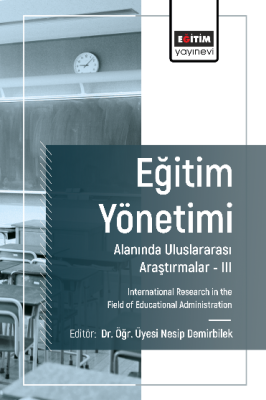 EĞİTİM
yayınevi

Eğitim Yönetimi

Alanında Uluslararası Araştırmalar - III

International Research in the Field of Educational Administration

Editör: Dr. Öğr. Üyesi Nesip Demirbilek